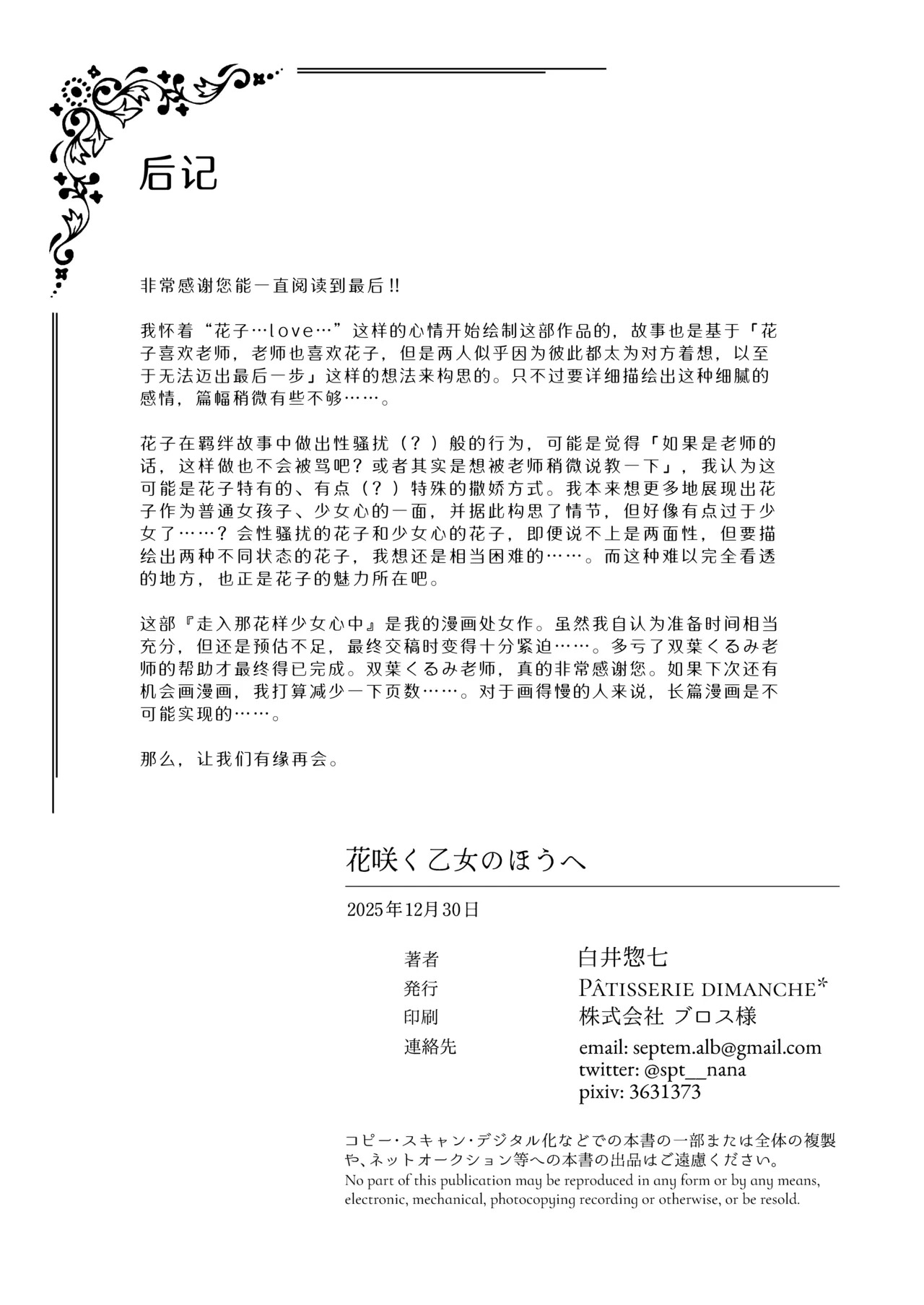 后记

非常感谢您能一直阅读到最后!!

我怀着“花子…love…”这样的心情开始绘制这部作品的，故事也是基于「花子喜欢老师，老师也喜欢花子，但是两人似乎因为彼此都太为对方着想，以至于无法迈出最后一步」这样的想法来构思的。只不过要详细描绘出这种细腻的感情，篇幅稍微有些不够……。

花子在羁绊故事中做出性骚扰（？）般的行为，可能是觉得「如果是老师的话，这样做也不会被骂吧？或者其实是想被老师稍微说教一下」，我认为这可能是花子特有的、有点（？）特殊的撒娇方式。我本来想更多地展现出花子作为普通女孩子、少女心的一面，并据此构思了情节，但好像有点过于少女了……？会性骚扰的花子和少女心的花子，即便说不上是两面性，但要描绘出两种不同状态的花子，我想还是相当困难的……。而这种难以完全看透的地方，也正是花子的魅力所在吧。

这部『走入那花样少女心中』是我的漫画处女作。虽然我自认为准备时间相当充分，但还是预估不足，最终交稿时变得十分紧迫……。多亏了双葉くるみ老师的帮助才最终得已完成。双葉くるみ老师，真的非常感谢您。如果下次还有机会画漫画，我打算减少一下页数……。对于画得慢的人来说，长篇漫画是不可能实现的……。

那么，让我们有缘再会。

花咲く乙女のほうへ

2025年12月30日

著者 白井惣七
発行 Pâtisserie dimanche*
印刷 株式会社 ブロス様
連絡先 email: septem.alb@gmail.com
twitter: @spt__nana
pixiv: 3631373

コピー・スキャン・デジタル化などでの本書の一部または全体の複製や、ネットオークション等への本書の出品はご遠慮ください。
No part of this publication may be reproduced in any form or by any means, electronic, mechanical, photocopying recording or otherwise, or be resold.